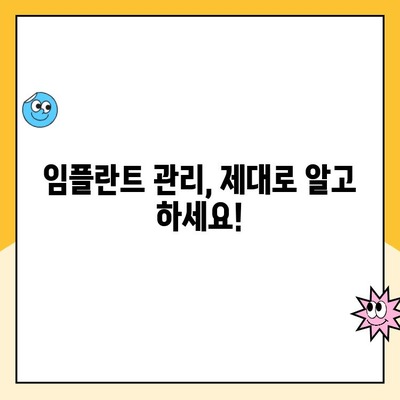 임플란트 관리, 제대로 알고 하세요!